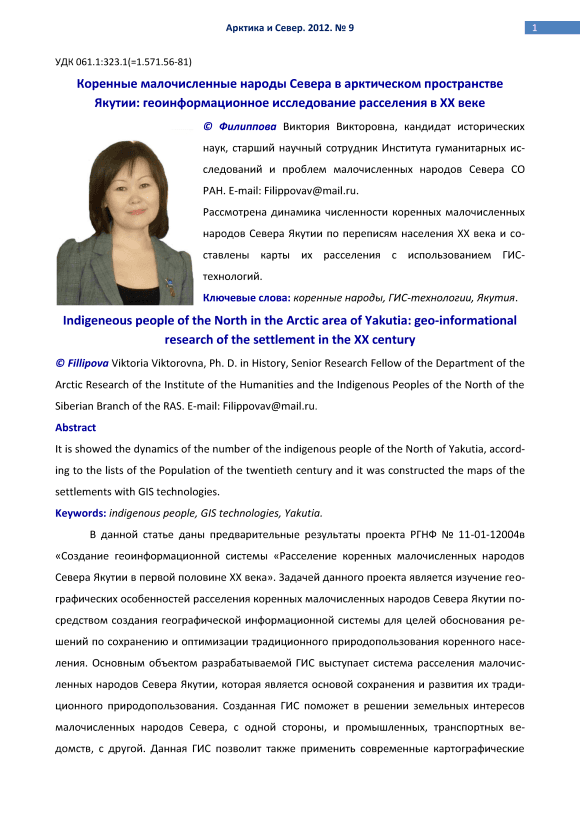 Арктика и Север. 2012. № 9

1

УДК 061.1:323.1(=1.571.56-81)

Коренные малочисленные народы Севера в арктическом пространстве Якутии: геоинформационное исследование расселения в XX веке

© Филиппова Виктория Викторовна, кандидат исторических наук, старший научный сотрудник Института гуманитарных исследований и проблем малочисленных народов Севера СО РАН. E-mail: Filippovav@mail.ru.

Рассмотрена динамика численности коренных малочисленных народов Севера Якутии по переписям населения XX века и составлены карты их расселения с использованием ГИС-технологий.

Ключевые слова: коренные народы, ГИС-технологии, Якутия.

Indigeneous people of the North in the Arctic area of Yakutia: geo-informational research of the settlement in the XX century

© Fillipova Viktoria Viktorovna, Ph. D. in History, Senior Research Fellow of the Department of the Arctic Research of the Institute of the Humanities and the Indigenous Peoples of the North of the Siberian Branch of the RAS. E-mail: Filippovav@mail.ru.

Abstract

It is showed the dynamics of the number of the indigenous people of the North of Yakutia, according to the lists of the Population of the twentieth century and it was constructed the maps of the settlements with GIS technologies.

Keywords: indigenous people, GIS technologies, Yakutia.

В данной статье даны предварительные результаты проекта РГНФ № 11-01-12004в «Создание геоинформационной системы «Расселение коренных малочисленных народов Севера Якутии в первой половине XX века». Задачей данного проекта является изучение географических особенностей расселения коренных малочисленных народов Севера Якутии посредством создания географической информационной системы для целей обоснования решений по сохранению и оптимизации традиционного природопользования коренного населения. Основным объектом разрабатываемой ГИС выступает система расселения малочисленных народов Севера Якутии, которая является основой сохранения и развития их традиционного природопользования. Созданная ГИС поможет в решении земельных интересов малочисленных народов Севера, с одной стороны, и промышленных, транспортных ведомств, с другой. Данная ГИС позволит также применить современные картографические